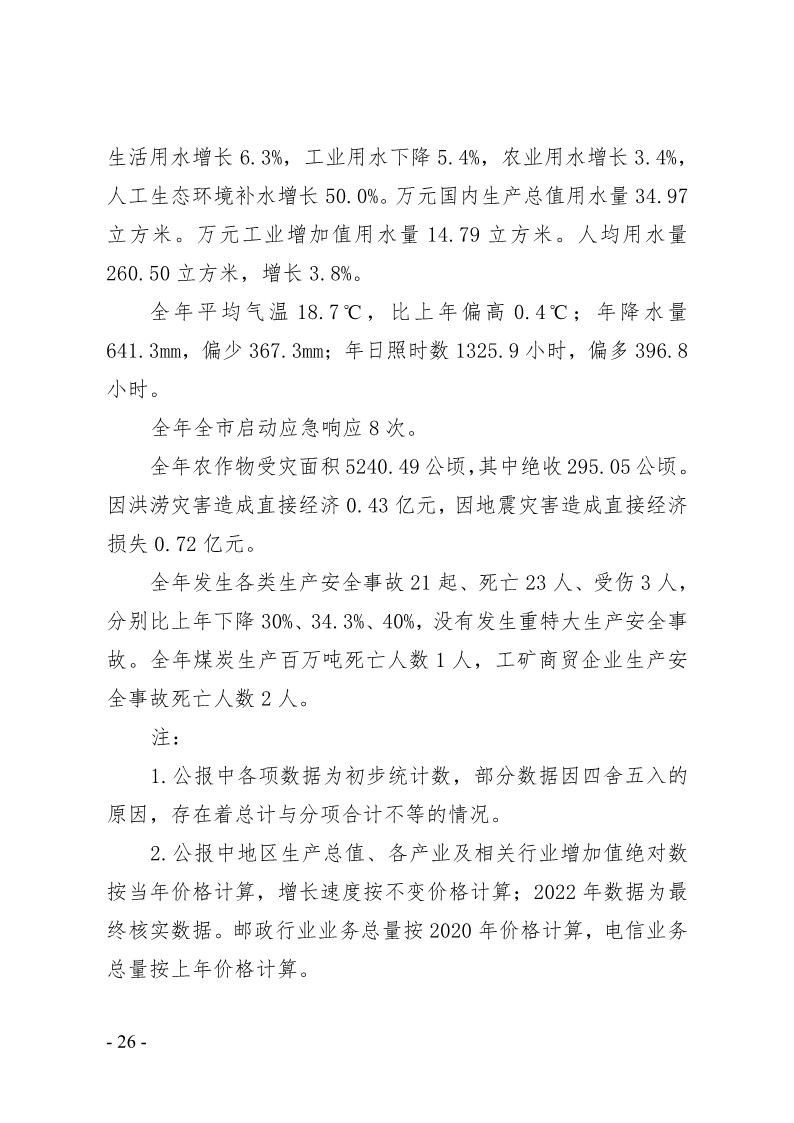 生活用水增长 6.3%，工业用水下降 5.4%，农业用水增长 3.4%，人工生态环境补水增长 50.0%。万元国内生产总值用水量 34.97 立方米。万元工业增加值用水量 14.79 立方米。人均用水量 260.50 立方米，增长 3.8%。

全年平均气温 18.7℃，比上年偏高 0.4℃；年降水量 641.3mm，偏少 367.3mm；年日照时数 1325.9 小时，偏多 396.8 小时。

全年全市启动应急响应 8 次。

全年农作物受灾面积 5240.49 公顷，其中绝收 295.05 公顷。因洪涝灾害造成直接经济 0.43 亿元，因地震灾害造成直接经济损失 0.72 亿元。

全年发生各类生产安全事故 21 起、死亡 23 人、受伤 3 人，分别比上年下降 30%、34.3%、40%，没有发生重特大生产安全事故。全年煤炭生产百万吨死亡人数 1 人，工矿商贸企业生产安全事故死亡人数 2 人。

注：

1.公报中各项数据为初步统计数，部分数据因四舍五入的原因，存在着总计与分项合计不等的情况。

2.公报中地区生产总值、各产业及相关行业增加值绝对数按当年价格计算，增长速度按不变价格计算；2022 年数据为最终核实数据。邮政行业业务总量按 2020 年价格计算，电信业务总量按上年价格计算。

- 26 -